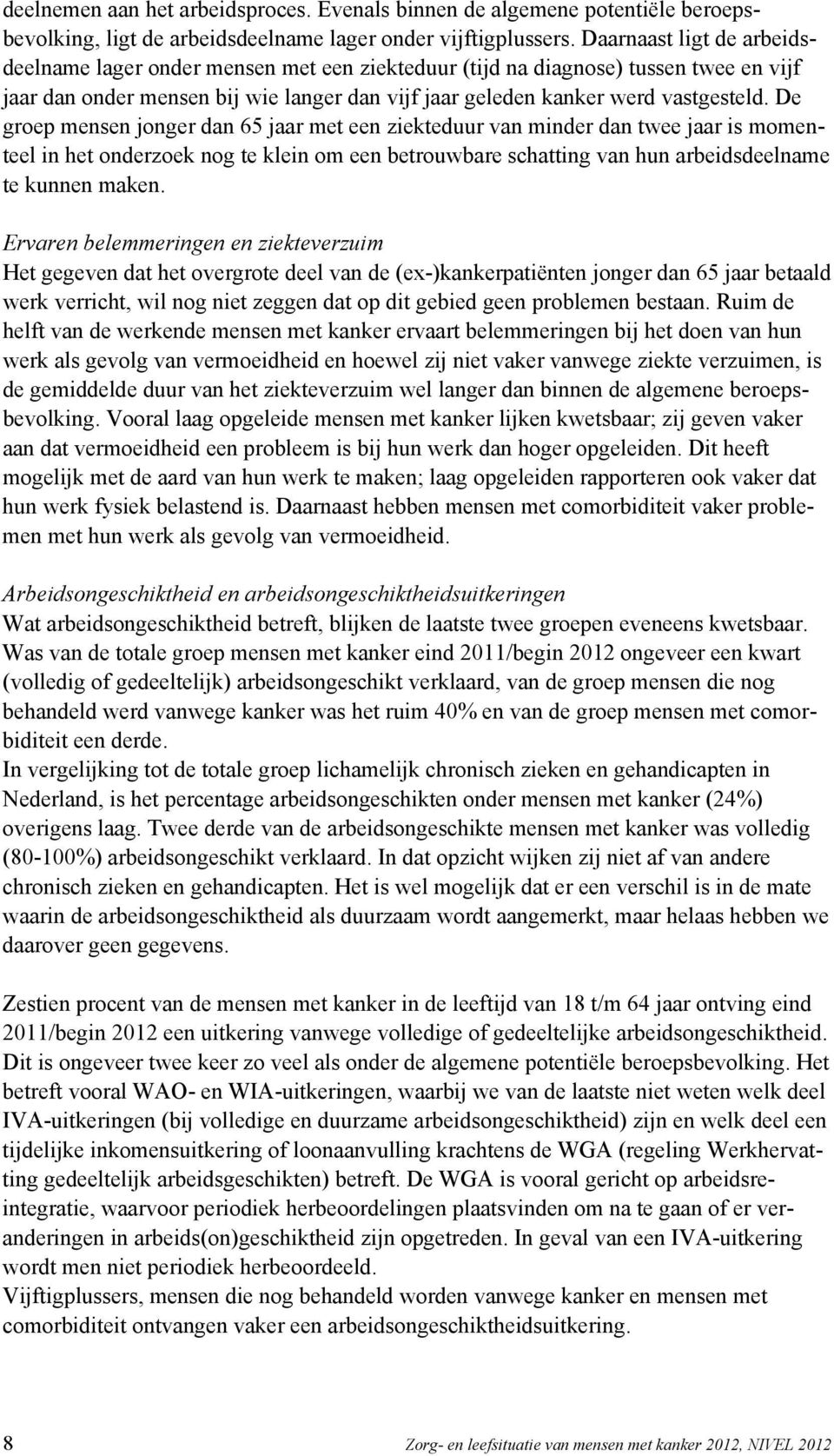 deelnemen aan het arbeidsproces. Evenals binnen de algemene potentiële beroepsbevolking, ligt de arbeidsdeelname lager onder vijftigplussers. Daarnaast ligt de arbeidsdeelname lager onder mensen met een ziekteduur (tijd na diagnose) tussen twee en vijf jaar dan onder mensen bij wie langer dan vijf jaar geleden kanker werd vastgesteld. De groep mensen jonger dan 65 jaar met een ziekteduur van minder dan twee jaar is momenteel in het onderzoek nog te klein om een betrouwbare schatting van hun arbeidsdeelname te kunnen maken.

Ervaren belemmeringen en ziekteverzuim
Het gegeven dat het overgrote deel van de (ex-)kankerpatiënten jonger dan 65 jaar betaald werk verricht, wil nog niet zeggen dat op dit gebied geen problemen bestaan. Ruim de helft van de werkende mensen met kanker ervaart belemmeringen bij het doen van hun werk als gevolg van vermoeidheid en hoewel zij niet vaker vanwege ziekte verzuimen, is de gemiddelde duur van het ziekteverzuim wel langer dan binnen de algemene beroepsbevolking. Vooral laag opgeleide mensen met kanker lijken kwetsbaar; zij geven vaker aan dat vermoeidheid een probleem is bij hun werk dan hoger opgeleiden. Dit heeft mogelijk met de aard van hun werk te maken; laag opgeleiden rapporteren ook vaker dat hun werk fysiek belastend is. Daarnaast hebben mensen met comorbiditeit vaker problemen met hun werk als gevolg van vermoeidheid.

Arbeidsongeschiktheid en arbeidsongeschiktheidsuitkeringen
Wat arbeidsongeschiktheid betreft, blijken de laatste twee groepen eveneens kwetsbaar. Was van de totale groep mensen met kanker eind 2011/begin 2012 ongeveer een kwart (volledig of gedeeltelijk) arbeidsongeschikt verklaard, van de groep mensen die nog behandeld werd vanwege kanker was het ruim 40% en van de groep mensen met comorbiditeit een derde.
In vergelijking tot de totale groep lichamelijk chronisch zieken en gehandicapten in Nederland, is het percentage arbeidsongeschikten onder mensen met kanker (24%) overigens laag. Twee derde van de arbeidsongeschikte mensen met kanker was volledig (80-100%) arbeidsongeschikt verklaard. In dat opzicht wijken zij niet af van andere chronisch zieken en gehandicapten. Het is wel mogelijk dat er een verschil is in de mate waarin de arbeidsongeschiktheid als duurzaam wordt aangemerkt, maar helaas hebben we daarover geen gegevens.

Zestien procent van de mensen met kanker in de leeftijd van 18 t/m 64 jaar ontving eind 2011/begin 2012 een uitkering vanwege volledige of gedeeltelijke arbeidsongeschiktheid. Dit is ongeveer twee keer zo veel als onder de algemene potentiële beroepsbevolking. Het betreft vooral WAO- en WIA-uitkeringen, waarbij we van de laatste niet weten welk deel IVA-uitkeringen (bij volledige en duurzame arbeidsongeschiktheid) zijn en welk deel een tijdelijke inkomensuitkering of loonaanvulling krachtens de WGA (regeling Werkhervatting gedeeltelijk arbeidsgeschikten) betreft. De WGA is vooral gericht op arbeidsreintegratie, waarvoor periodiek herbeoordelingen plaatsvinden om na te gaan of er veranderingen in arbeids(on)geschiktheid zijn opgetreden. In geval van een IVA-uitkering wordt men niet periodiek herbeoordeeld.
Vijftigplussers, mensen die nog behandeld worden vanwege kanker en mensen met comorbiditeit ontvangen vaker een arbeidsongeschiktheidsuitkering.

8 Zorg- en leefsituatie van mensen met kanker 2012, NIVEL 2012